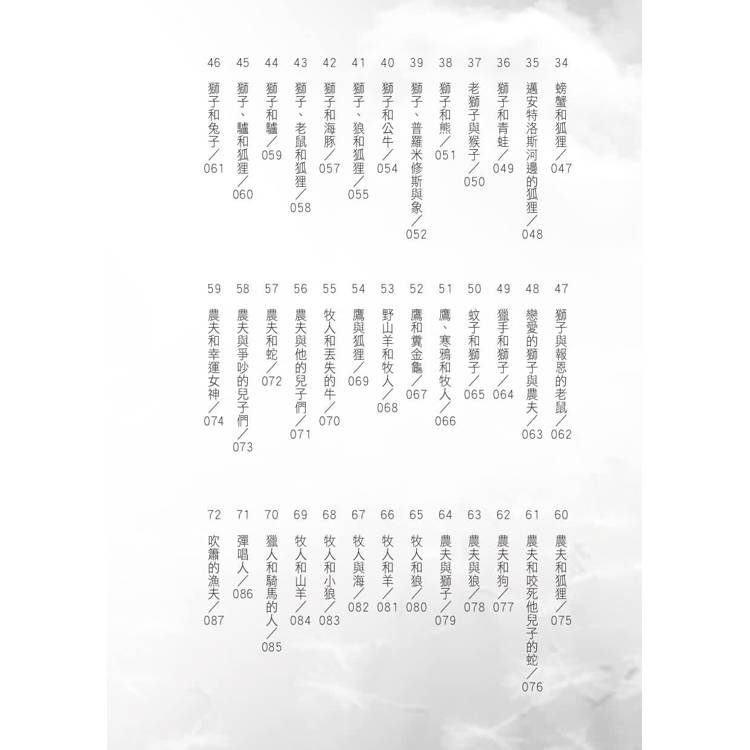 34 螃蟹和狐狸／047
35 邁安特洛斯河邊的狐狸／048
36 獅子和青蛙／049
37 老獅子與猴子／050
38 獅子和熊／051
39 獅子、普羅米修斯與象／052
40 獅子和公牛／054
41 獅子、狼和狐狸／055
42 獅子和海豚／057
43 獅子、老鼠和狐狸／058
44 獅子和驢／059
45 獅子、驢和狐狸／060
46 獅子和兔子／061

47 獅子與報恩的老鼠／062
48 戀愛的獅子與農夫／063
49 獵手和獅子／064
50 蚊子和獅子／065
51 鷹、寒鴉和牧人／066
52 鷹和糞金龜／067
53 野山羊和牧人／068
54 鷹與狐狸／069
55 牧人和丟失的牛／070
56 農夫與他的兒子們／071
57 農夫和蛇／072
58 農夫與爭吵的兒子們／073
59 農夫和幸運女神／074

60 農夫和狐狸／075
61 農夫和咬死他兒子的蛇／076
62 農夫和狗／077
63 農夫與狼／078
64 農夫與獅子／079
65 牧人和狼／080
66 牧人和羊／081
67 牧人與海／082
68 牧人和小狼／083
69 牧人和山羊／084
70 獵人和騎馬的人／085
71 彈唱人／086
72 吹簫的漁夫／087